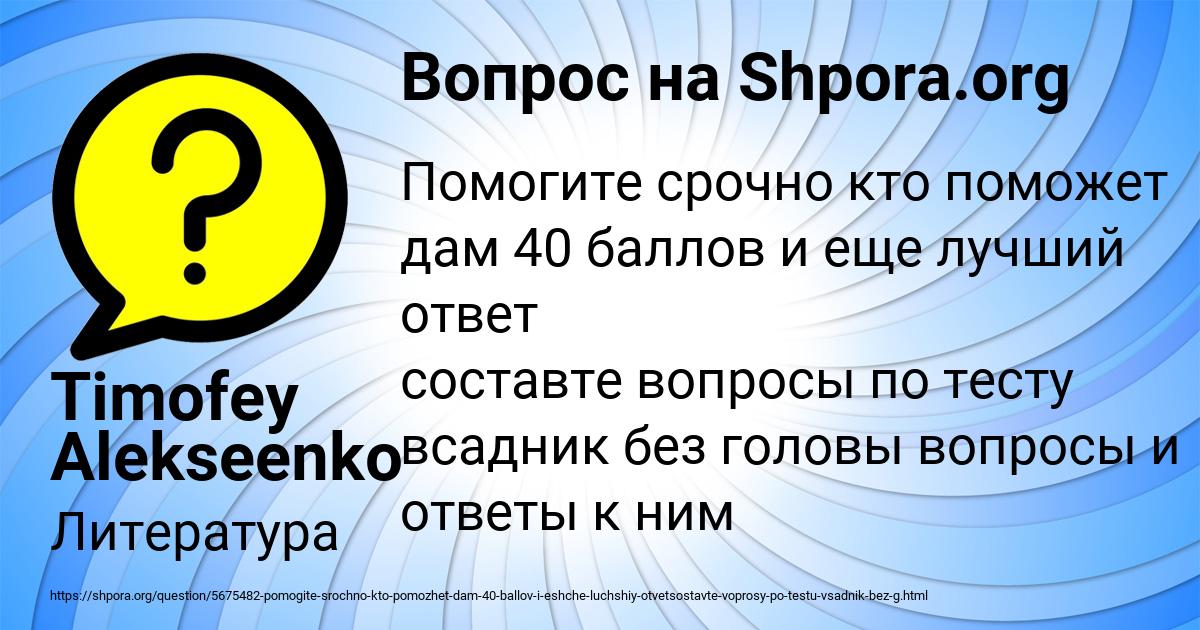 Вопрос на Shpora.org

Помогите срочно кто поможет дам 40 баллов и еще лучший ответ
составте вопросы по тесту всадник без головы вопросы и ответы к ним

Timofey Alekseenko

Литература

https://shpora.org/question/5675482-pomogite-srochno-kto-pomozhet-dam-40-ballov-i-eshche-luchshiy-otvetsostavte-voprosy-po-testu-vsadnik-bez-g.html